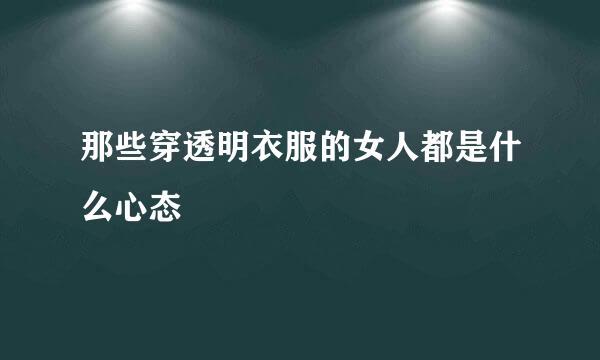 那些穿透明衣服的女人都是什么心态